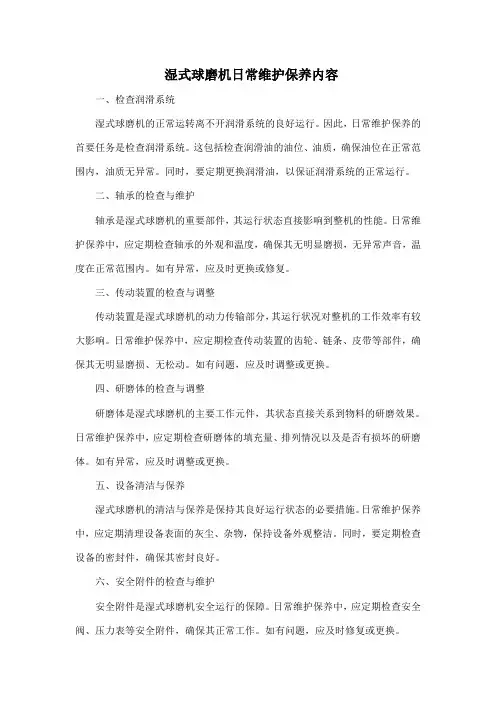 湿式球磨机日常维护保养内容

一、检查润滑系统

湿式球磨机的正常运转离不开润滑系统的良好运行。因此，日常维护保养的首要任务是检查润滑系统。这包括检查润滑油的油位、油质，确保油位在正常范围内，油质无异常。同时，要定期更换润滑油，以保证润滑系统的正常运行。

二、轴承的检查与维护

轴承是湿式球磨机的重要部件，其运行状态直接影响到整机的性能。日常维护保养中，应定期检查轴承的外观和温度，确保其无明显磨损，无异常声音，温度在正常范围内。如有异常，应及时更换或修复。

三、传动装置的检查与调整

传动装置是湿式球磨机的动力传输部分，其运行状况对整机的工作效率有较大影响。日常维护保养中，应定期检查传动装置的齿轮、链条、皮带等部件，确保其无明显磨损、无松动。如有问题，应及时调整或更换。

四、研磨体的检查与调整

研磨体是湿式球磨机的主要工作元件，其状态直接关系到物料的研磨效果。日常维护保养中，应定期检查研磨体的填充量、排列情况以及是否有损坏的研磨体。如有异常，应及时调整或更换。

五、设备清洁与保养

湿式球磨机的清洁与保养是保持其良好运行状态的必要措施。日常维护保养中，应定期清理设备表面的灰尘、杂物，保持设备外观整洁。同时，要定期检查设备的密封件，确保其密封良好。

六、安全附件的检查与维护

安全附件是湿式球磨机安全运行的保障。日常维护保养中，应定期检查安全阀、压力表等安全附件，确保其正常工作。如有问题，应及时修复或更换。